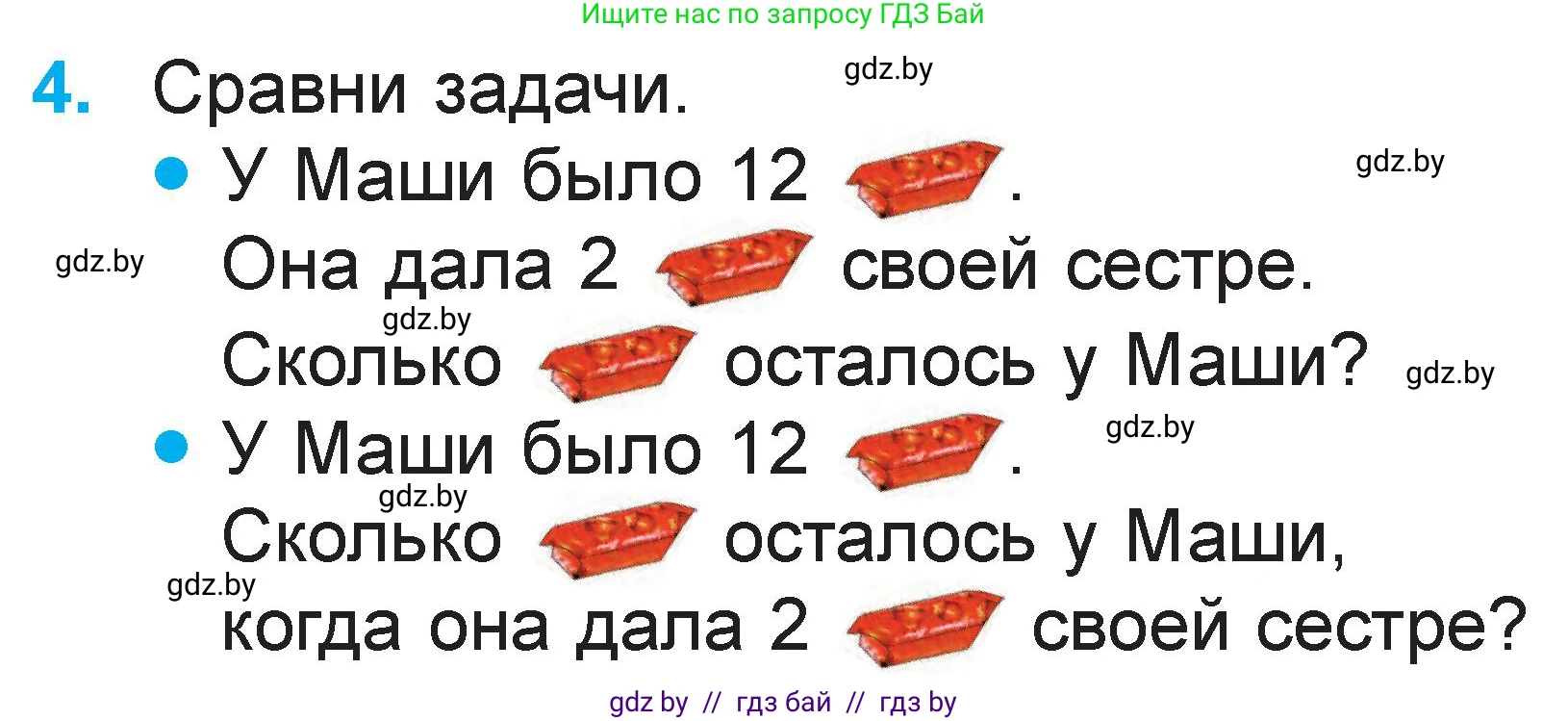 Ищите нас по запросу ГДЗ Бай

4. Сравни задачи. gdz.by

• У Маши было 12 . gdz.by

gdz.by Она дала 2 своей сестре.

gdz.by

Сколько осталось у Маши? gdz.by

• У Маши было 12 . gdz.by

gdz.by

Сколько осталось у Маши,

gdz.by

когда она дала 2 своей сестре?

gdz by // гдз бай // гдз by